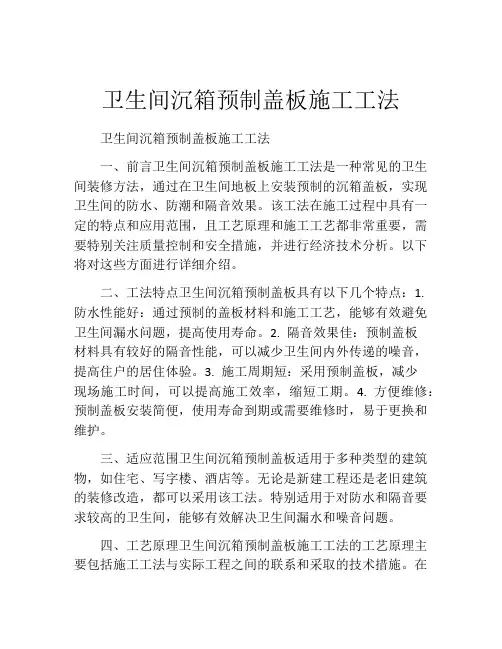 卫生间沉箱预制盖板施工工法

卫生间沉箱预制盖板施工工法

一、前言卫生间沉箱预制盖板施工工法是一种常见的卫生间装修方法，通过在卫生间地板上安装预制的沉箱盖板，实现卫生间的防水、防潮和隔音效果。该工法在施工过程中具有一定的特点和应用范围，且工艺原理和施工工艺都非常重要，需要特别关注质量控制和安全措施，并进行经济技术分析。以下将对这些方面进行详细介绍。

二、工法特点卫生间沉箱预制盖板具有以下几个特点：1. 防水性能好：通过预制的盖板材料和施工工艺，能够有效避免卫生间漏水问题，提高使用寿命。2. 隔音效果佳：预制盖板材料具有较好的隔音性能，可以减少卫生间内外传递的噪音，提高住户的居住体验。3. 施工周期短：采用预制盖板，减少现场施工时间，可以提高施工效率，缩短工期。4. 方便维修：预制盖板安装简便，使用寿命到期或需要维修时，易于更换和维护。

三、适应范围卫生间沉箱预制盖板适用于多种类型的建筑物，如住宅、写字楼、酒店等。无论是新建工程还是老旧建筑的装修改造，都可以采用该工法。特别适用于对防水和隔音要求较高的卫生间，能够有效解决卫生间漏水和噪音问题。

四、工艺原理卫生间沉箱预制盖板施工工法的工艺原理主要包括施工工法与实际工程之间的联系和采取的技术措施。在